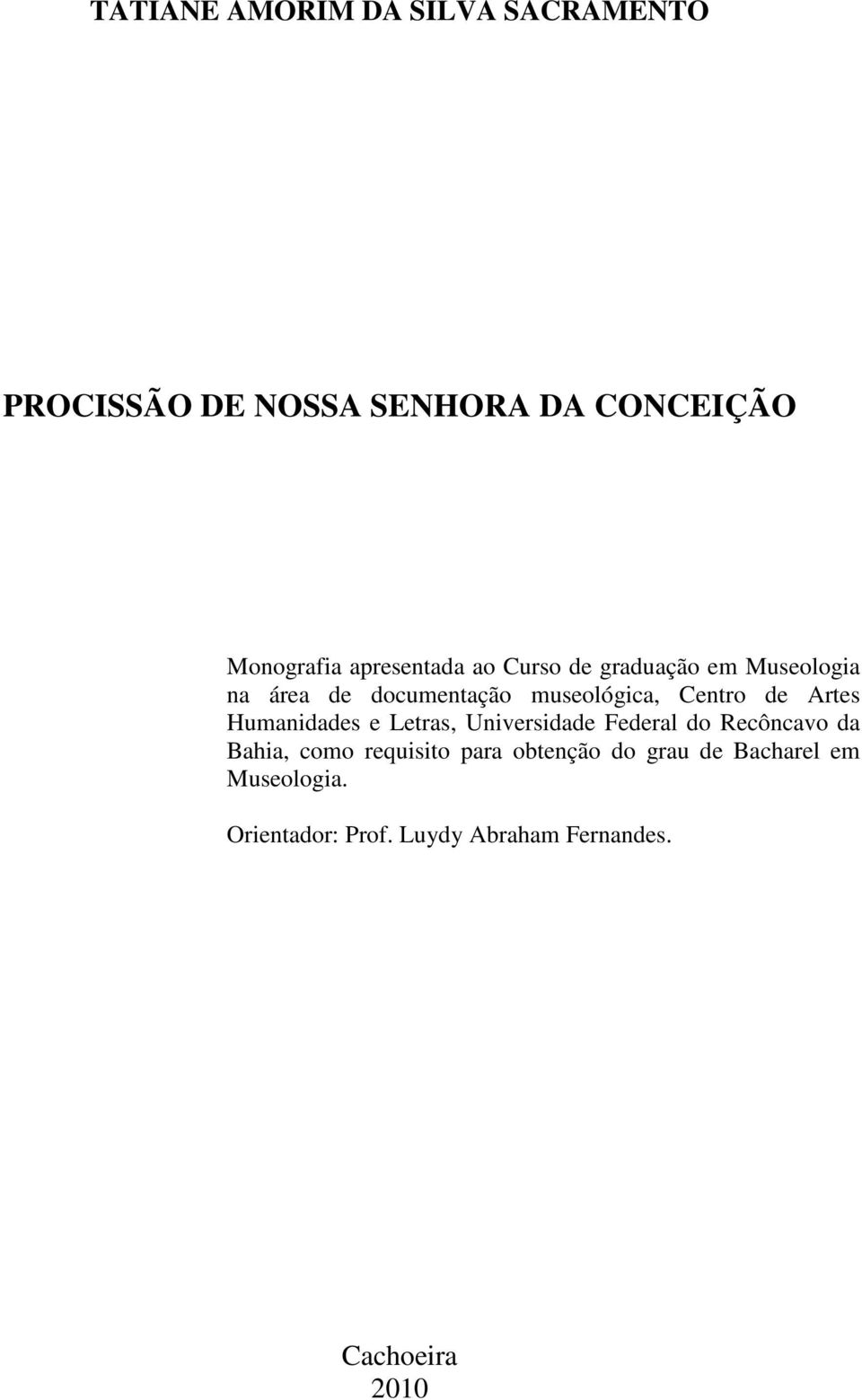 TATIANE AMORIM DA SILVA SACRAMENTO

PROCISSÃO DE NOSSA SENHORA DA CONCEIÇÃO

Monografia apresentada ao Curso de graduação em Museologia na área de documentação museológica, Centro de Artes Humanidades e Letras, Universidade Federal do Recôncavo da Bahia, como requisito para obtenção do grau de Bacharel em Museologia.

Orientador: Prof. Luydy Abraham Fernandes.

Cachoeira
2010